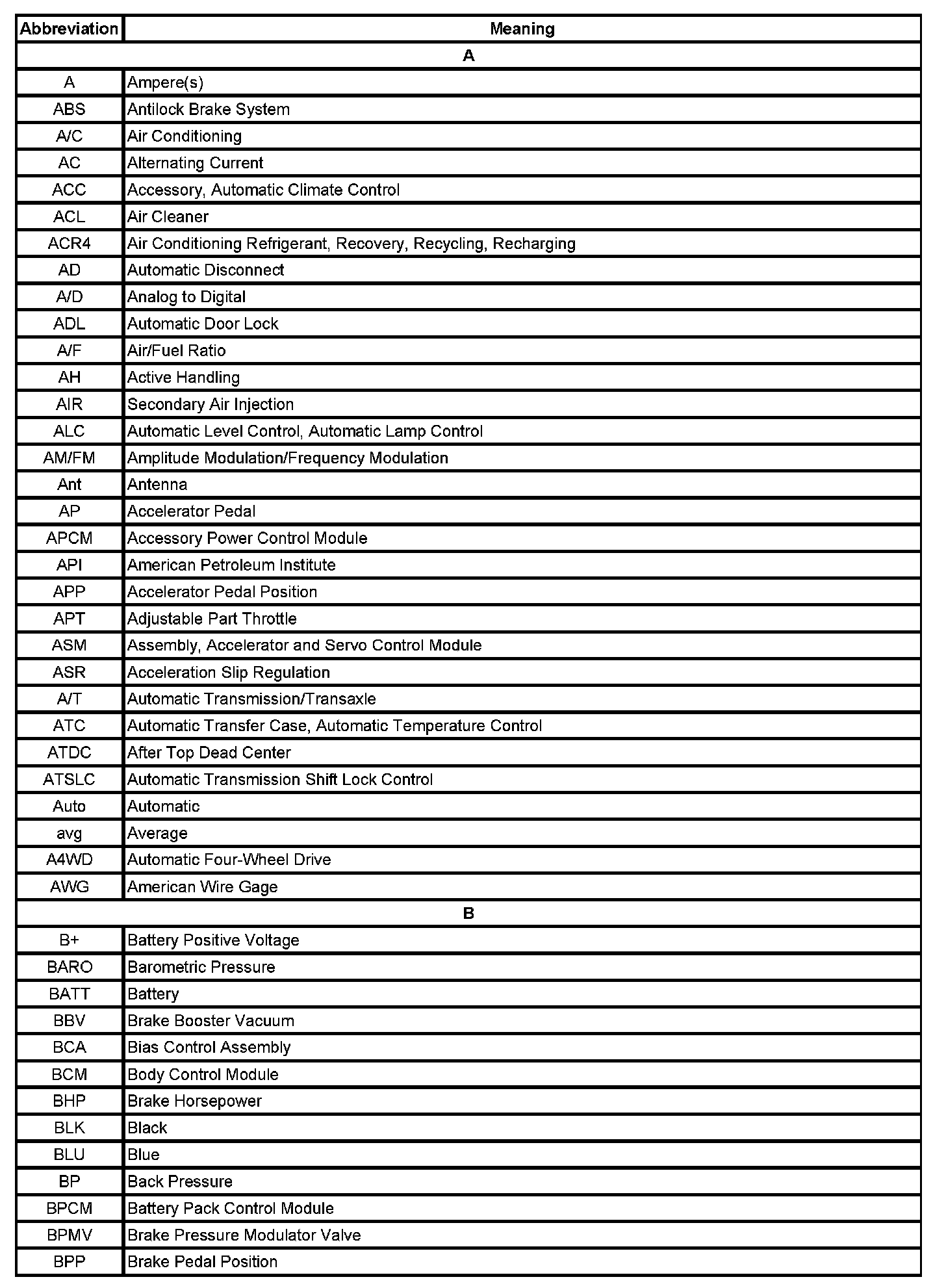 | Abbreviation | Meaning |
|---|---|
| A | |
| A | Ampere(s) |
| ABS | Antilock Brake System |
| A/C | Air Conditioning |
| AC | Alternating Current |
| ACC | Accessory, Automatic Climate Control |
| ACL | Air Cleaner |
| ACR4 | Air Conditioning Refrigerant, Recovery, Recycling, Recharging |
| AD | Automatic Disconnect |
| A/D | Analog to Digital |
| ADL | Automatic Door Lock |
| A/F | Air/Fuel Ratio |
| AH | Active Handling |
| AIR | Secondary Air Injection |
| ALC | Automatic Level Control, Automatic Lamp Control |
| AM/FM | Amplitude Modulation/Frequency Modulation |
| Ant | Antenna |
| AP | Accelerator Pedal |
| APCM | Accessory Power Control Module |
| API | American Petroleum Institute |
| APP | Accelerator Pedal Position |
| APT | Adjustable Part Throttle |
| ASM | Assembly, Accelerator and Servo Control Module |
| ASR | Acceleration Slip Regulation |
| A/T | Automatic Transmission/Transaxle |
| ATC | Automatic Transfer Case, Automatic Temperature Control |
| ATDC | After Top Dead Center |
| ATSLC | Automatic Transmission Shift Lock Control |
| Auto | Automatic |
| avg | Average |
| A4WD | Automatic Four-Wheel Drive |
| AWG | American Wire Gage |
| B | |
| B+ | Battery Positive Voltage |
| BARO | Barometric Pressure |
| BATT | Battery |
| BBV | Brake Booster Vacuum |
| BCA | Bias Control Assembly |
| BCM | Body Control Module |
| BHP | Brake Horsepower |
| BLK | Black |
| BLU | Blue |
| BP | Back Pressure |
| BPCM | Battery Pack Control Module |
| BPMV | Brake Pressure Modulator Valve |
| BPP | Brake Pedal Position |